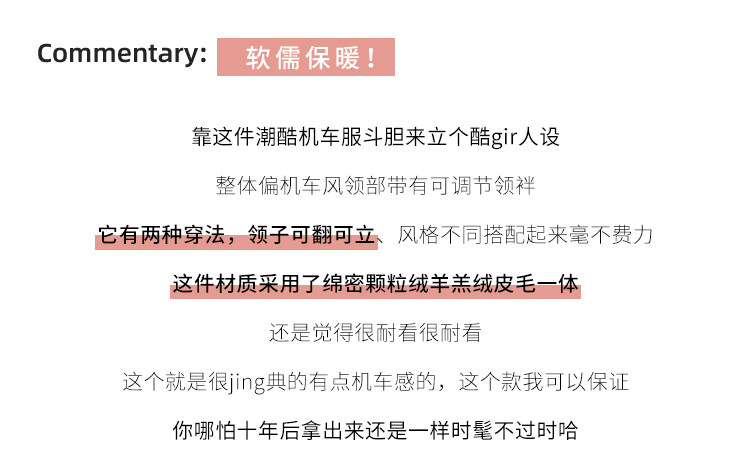 Commentary: 软儒保暖！

靠这件潮酷机车服斗胆来立个酷gir人设

整体偏机车风领部带有可调节领袢

它有两种穿法，领子可翻可立、风格不同搭配起来毫不费力

这件材质采用了绵密颗粒绒羊羔绒皮毛一体

还是觉得很耐看很耐看

这个就是很jing典的有点机车感的，这个款我可以保证

你哪怕十年后拿出来还是一样时髦不过时哈